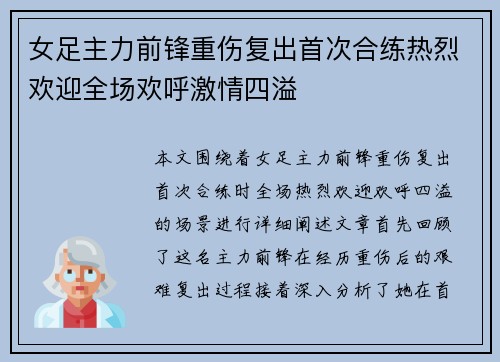 女足主力前锋重伤复出首次合练热烈欢迎全场欢呼激情四溢

本文围绕着女足主力前锋重伤复出首次合练时全场热烈欢迎欢呼四溢的场景进行详细阐述文章首先回顾了这名主力前锋在经历重伤后的艰难复出过程接着深入分析了她在首